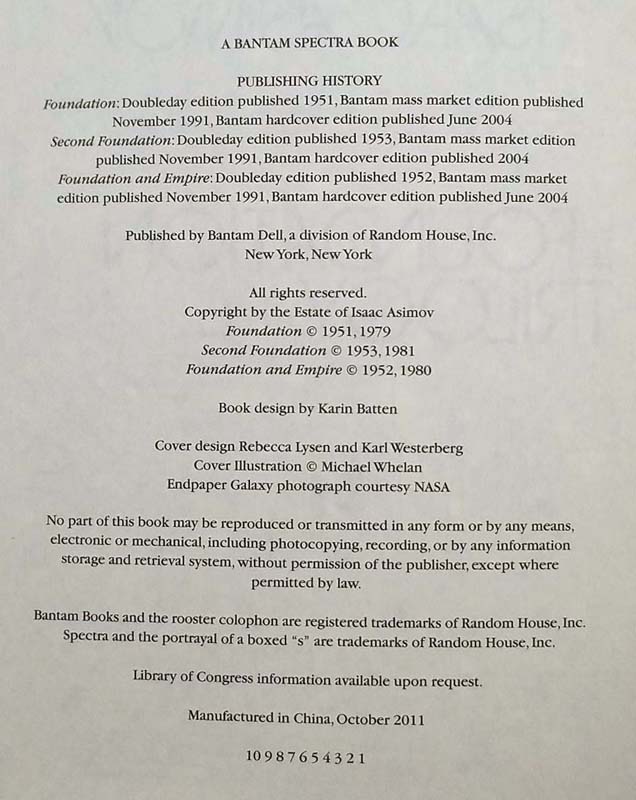 A BANTAM SPECTRA BOOK

PUBLISHING HISTORY
Foundation: Doubleday edition published 1951, Bantam mass market edition published November 1991, Bantam hardcover edition published June 2004
Second Foundation: Doubleday edition published 1953, Bantam mass market edition published November 1991, Bantam hardcover edition published 2004
Foundation and Empire: Doubleday edition published 1952, Bantam mass market edition published November 1991, Bantam hardcover edition published June 2004

Published by Bantam Dell, a division of Random House, Inc.
New York, New York

All rights reserved.
Copyright by the Estate of Isaac Asimov
Foundation © 1951, 1979
Second Foundation © 1953, 1981
Foundation and Empire © 1952, 1980

Book design by Karin Batten

Cover design Rebecca Lysen and Karl Westerberg
Cover Illustration © Michael Whelan
Endpaper Galaxy photograph courtesy NASA

No part of this book may be reproduced or transmitted in any form or by any means, electronic or mechanical, including photocopying, recording, or by any information storage and retrieval system, without permission of the publisher, except where permitted by law.

Bantam Books and the rooster colophon are registered trademarks of Random House, Inc.
Spectra and the portrayal of a boxed "s" are trademarks of Random House, Inc.

Library of Congress information available upon request.

Manufactured in China, October 2011

10 9 8 7 6 5 4 3 2 1